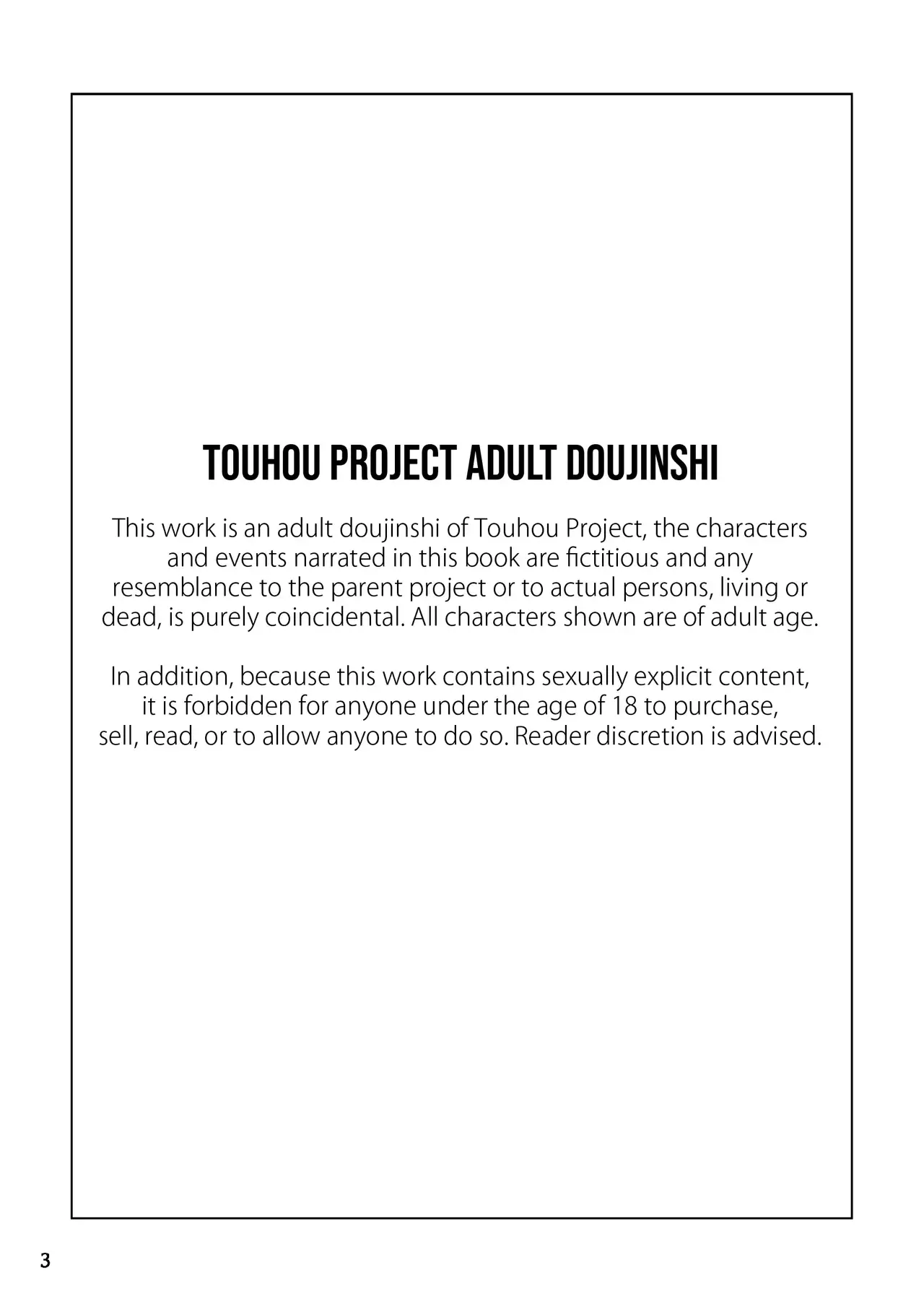 TOUHOU PROJECT ADULT DOUJINSHI

This work is an adult doujinshi of Touhou Project, the characters and events narrated in this book are fictitious and any resemblance to the parent project or to actual persons, living or dead, is purely coincidental. All characters shown are of adult age.

In addition, because this work contains sexually explicit content, it is forbidden for anyone under the age of 18 to purchase, sell, read, or to allow anyone to do so. Reader discretion is advised.

3